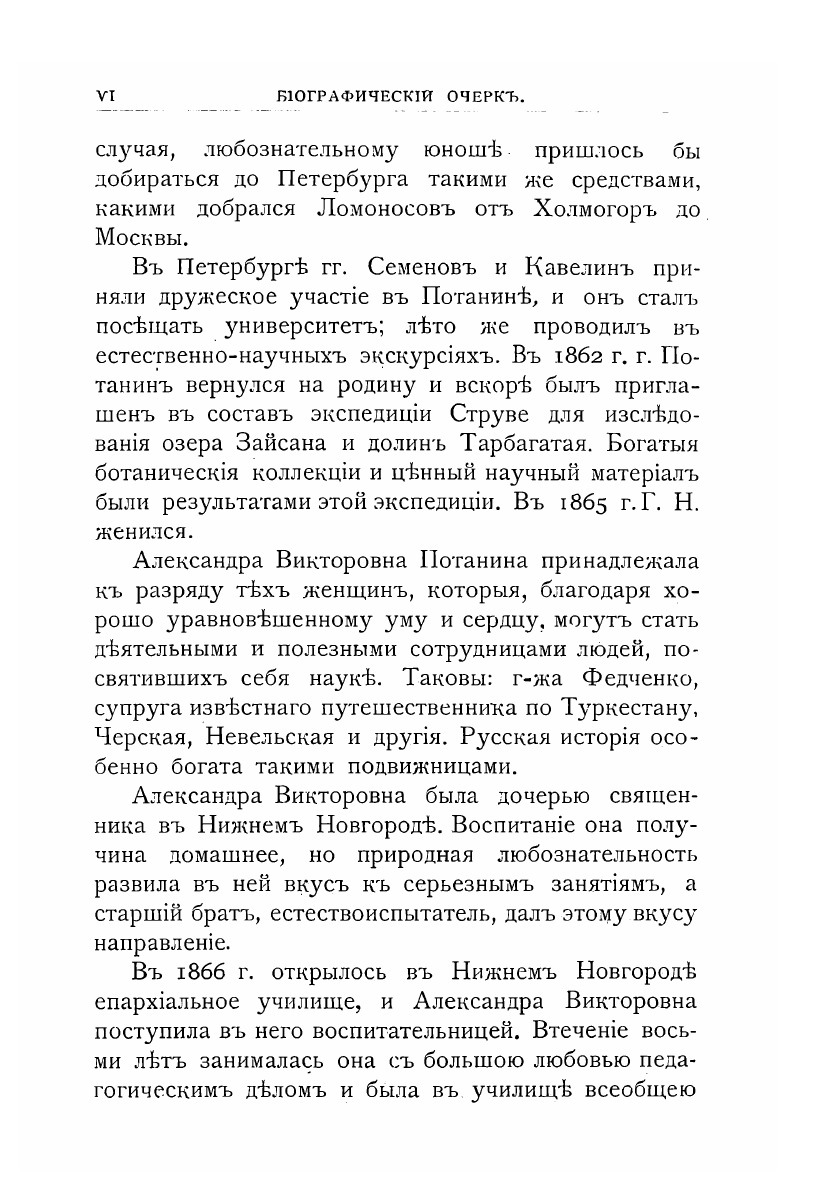 VI БІОГРАФИЧЕСКІЙ ОЧЕРКЪ.

случая, любознательному юношѣ пришлось бы добираться до Петербурга такими же средствами, какими добрался Ломоносовъ отъ Холмогоръ до Москвы.

Въ Петербургѣ гг. Семеновъ и Кавелинъ приняли дружеское участіе въ Потанинѣ, и онъ сталъ посѣщать университетъ; лѣто же проводилъ въ естественно-научныхъ экскурсіяхъ. Въ 1862 г. г. Потанинъ вернулся на родину и вскорѣ былъ приглашенъ въ составъ экспедиціи Струве для изслѣдованія озера Зайсана и долинъ Тарбагатая. Богатыя ботаническія коллекціи и цѣнный научный матеріалъ были результатами этой экспедиціи. Въ 1865 г. Г. Н. женился.

Александра Викторовна Потанина принадлежала къ разряду тѣхъ женщинъ, которыя, благодаря хорошо уравновѣшенному уму и сердцу, могутъ стать дѣятельными и полезными сотрудницами людей, посвятившихъ себя наукѣ. Таковы: г-жа Федченко, супруга извѣстнаго путешественника по Туркестану, Черская, Невельская и другія. Русская исторія особенно богата такими подвижницами.

Александра Викторовна была дочерью священника въ Нижнемъ Новгородѣ. Воспитаніе она получина домашнее, но природная любознательность развила въ ней вкусъ къ серьезнымъ занятіямъ, а старшій братъ, естествоиспытатель, далъ этому вкусу направленіе.

Въ 1866 г. открылось въ Нижнемъ Новгородѣ епархіальное училище, и Александра Викторовна поступила въ него воспитательницей. Втеченіе восьми лѣтъ занималась она съ большою любовью педагогическимъ дѣломъ и была въ училищѣ всеобщею